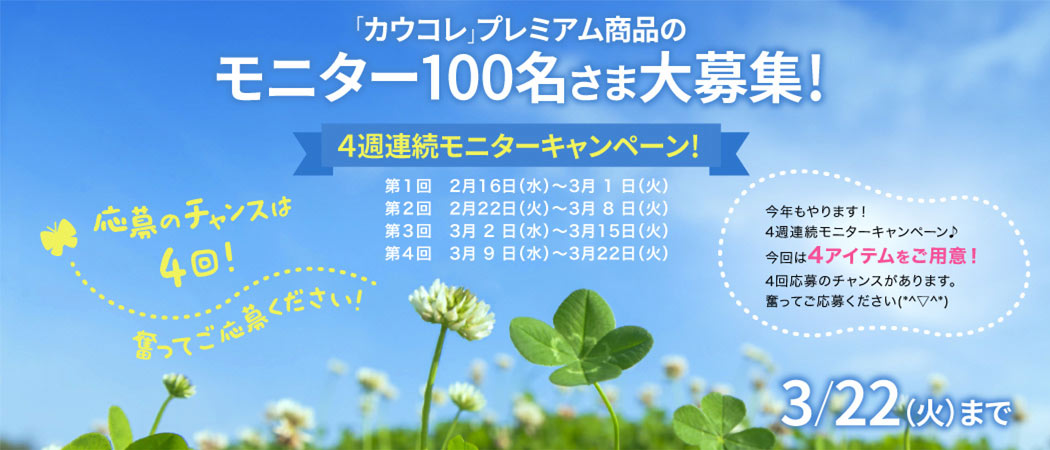 「カウコレ」プレミアム商品の
モニター100名さま大募集!

4週連続モニターキャンペーン!

第1回　2月16日(水)～3月 1 日(火)
第2回　2月22日(火)～3月 8 日(火)
第3回　3月 2 日(水)～3月15日(火)
第4回　3月 9 日(水)～3月22日(火)

応募のチャンスは
4回!
奮ってご応募ください!

今年もやります!
4週連続モニターキャンペーン♪
今回は4アイテムをご用意!
4回応募のチャンスがあります。
奮ってご応募ください(*^▽^*)

3/22(火)まで